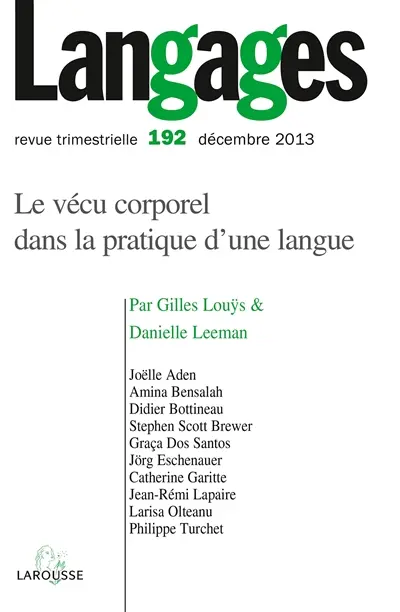 Langages

revue trimestrielle 192 décembre 2013

Le vécu corporel dans la pratique d'une langue

Par Gilles Louÿs & Danielle Leeman

Joëlle Aden
Amina Bensalah
Didier Bottineau
Stephen Scott Brewer
Graça Dos Santos
Jörg Eschenauer
Catherine Garitte
Jean-Rémi Lapaire
Larisa Olteanu
Philippe Turchet

LAROUSSE